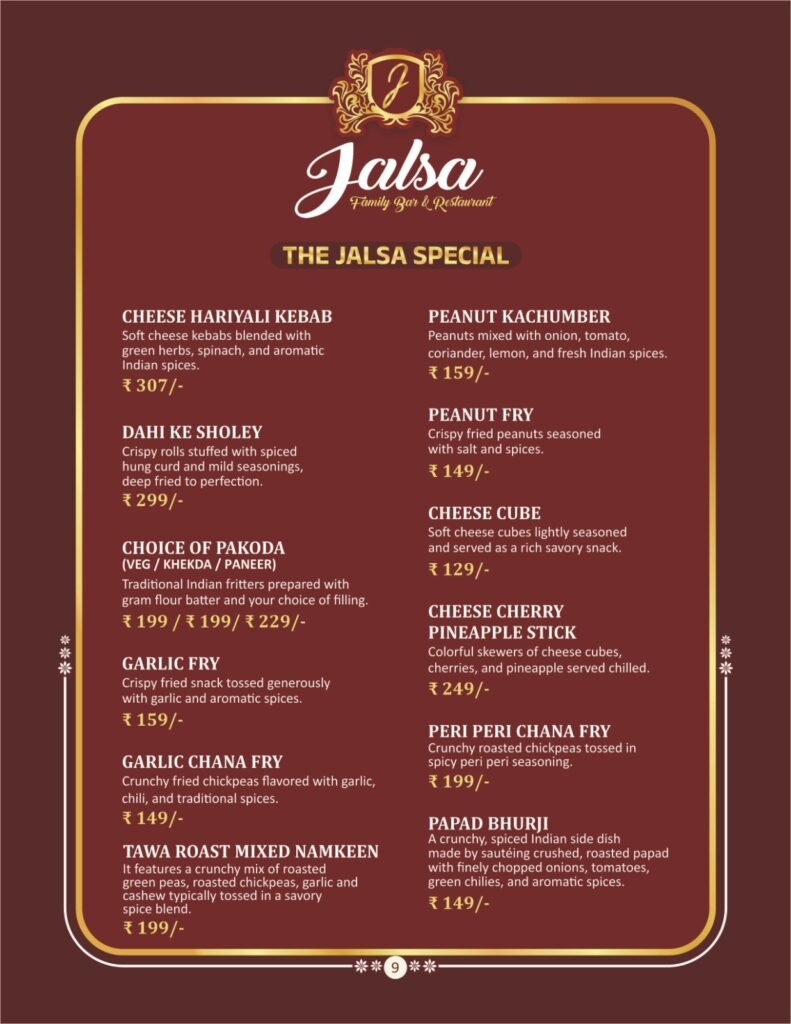 J

Jalsa
Family Bar & Restaurant

THE JALSA SPECIAL

CHEESE HARIYALI KEBAB
Soft cheese kebabs blended with green herbs, spinach, and aromatic Indian spices.
₹ 307/-

DAHI KE SHOLEY
Crispy rolls stuffed with spiced hung curd and mild seasonings, deep fried to perfection.
₹ 299/-

CHOICE OF PAKODA
(VEG / KHEKDA / PANEER)
Traditional Indian fritters prepared with gram flour batter and your choice of filling.
₹ 199 / ₹ 199/ ₹ 229/-

GARLIC FRY
Crispy fried snack tossed generously with garlic and aromatic spices.
₹ 159/-

GARLIC CHANA FRY
Crunchy fried chickpeas flavored with garlic, chili, and traditional spices.
₹ 149/-

TAWA ROAST MIXED NAMKEEN
It features a crunchy mix of roasted green peas, roasted chickpeas, garlic and cashew typically tossed in a savory spice blend.
₹ 199/-

PEANUT KACHUMBER
Peanuts mixed with onion, tomato, coriander, lemon, and fresh Indian spices.
₹ 159/-

PEANUT FRY
Crispy fried peanuts seasoned with salt and spices.
₹ 149/-

CHEESE CUBE
Soft cheese cubes lightly seasoned and served as a rich savory snack.
₹ 129/-

CHEESE CHERRY PINEAPPLE STICK
Colorful skewers of cheese cubes, cherries, and pineapple served chilled.
₹ 249/-

PERI PERI CHANA FRY
Crunchy roasted chickpeas tossed in spicy peri peri seasoning.
₹ 199/-

PAPAD BHURJI
A crunchy, spiced Indian side dish made by sautéing crushed, roasted papad with finely chopped onions, tomatoes, green chilies, and aromatic spices.
₹ 149/-

9